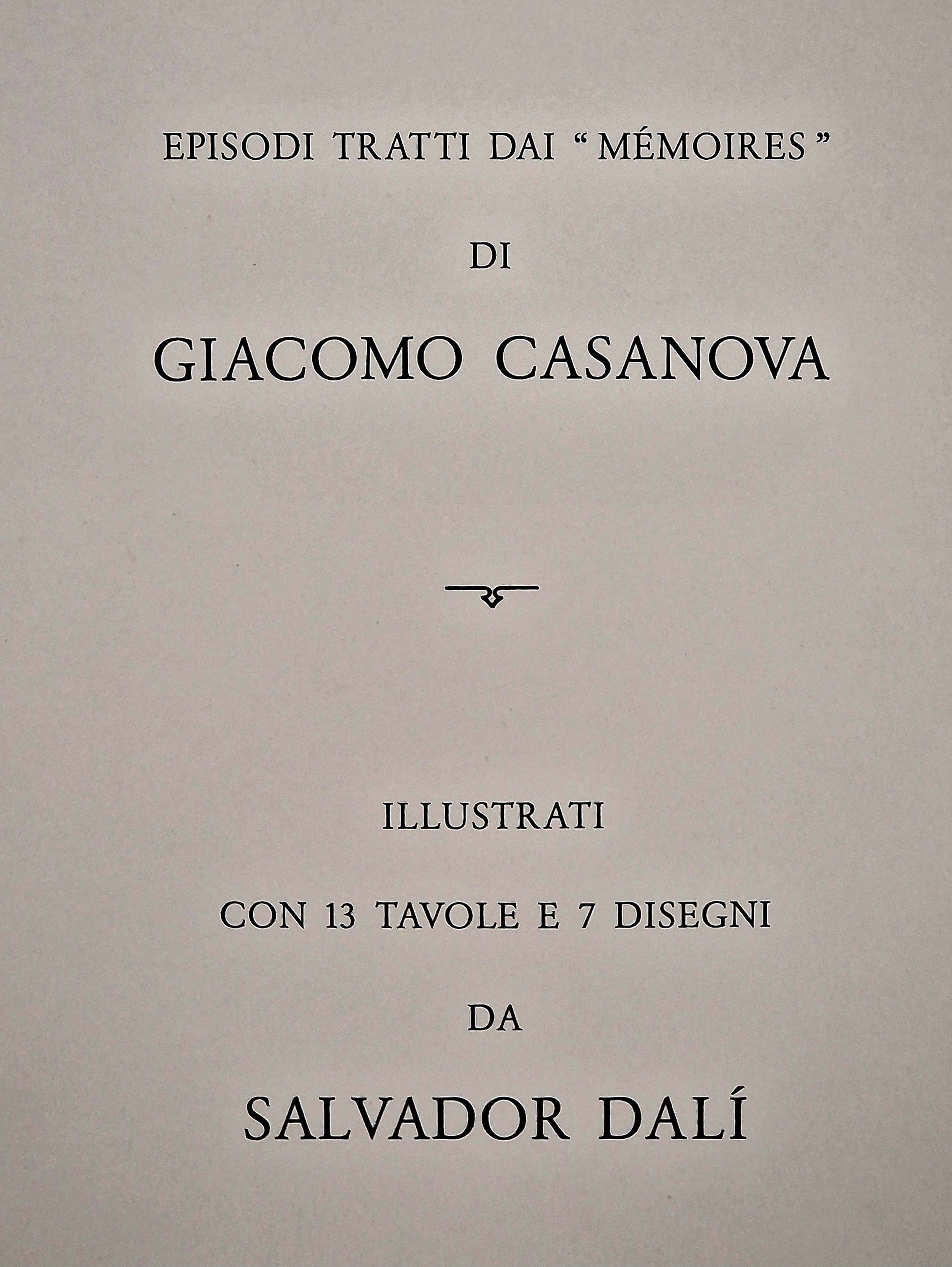 EPISODI TRATTI DAI "MÉMOIRES"

DI

GIACOMO CASANOVA

ILLUSTRATI

CON 13 TAVOLE E 7 DISEGNI

DA

SALVADOR DALÍ